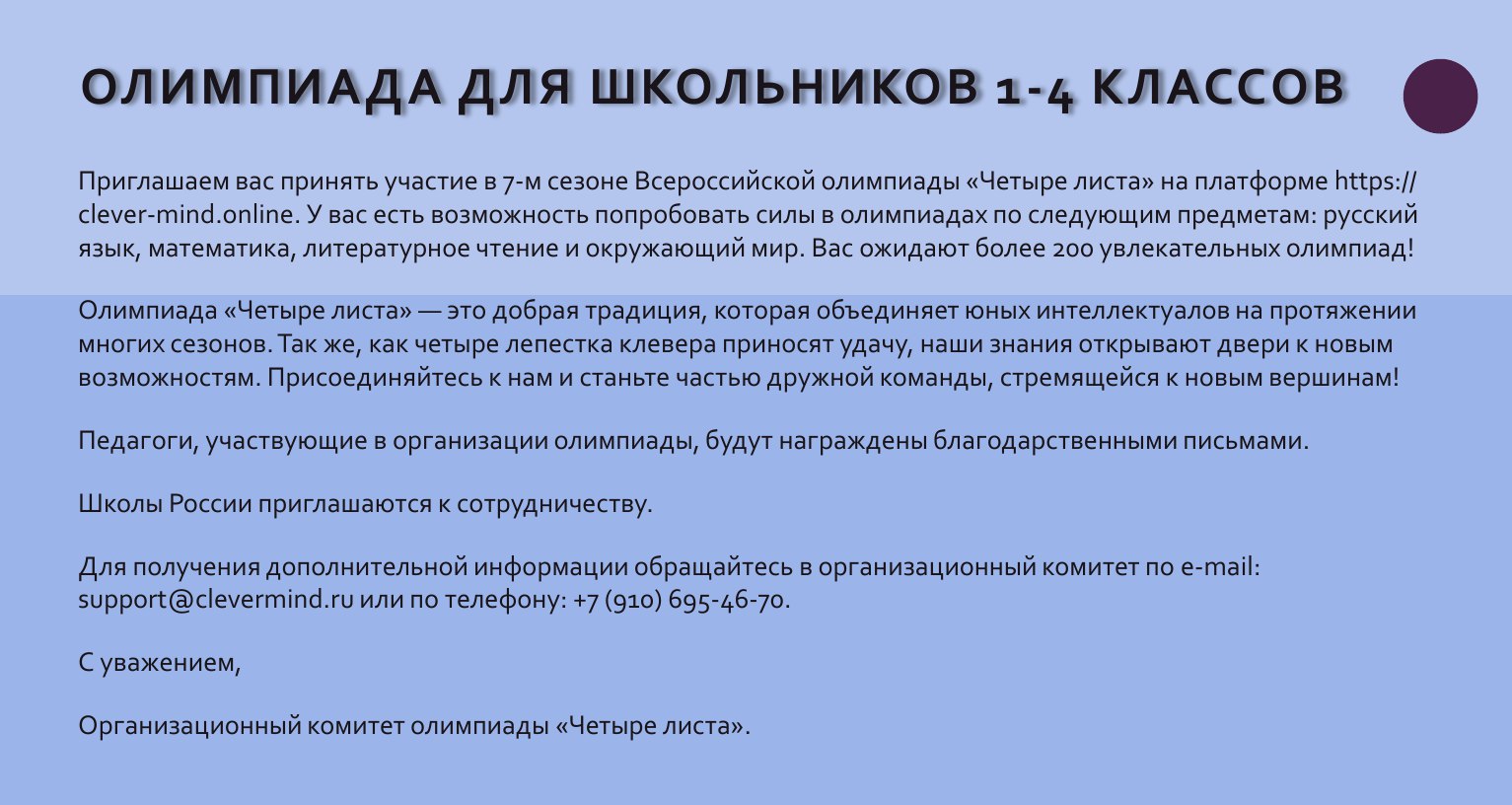 ОЛИМПИАДА ДЛЯ ШКОЛЬНИКОВ 1-4 КЛАССОВ

Приглашаем вас принять участие в 7-м сезоне Всероссийской олимпиады «Четыре листа» на платформе https://clever-mind.online. У вас есть возможность попробовать силы в олимпиадах по следующим предметам: русский язык, математика, литературное чтение и окружающий мир. Вас ожидают более 200 увлекательных олимпиад!

Олимпиада «Четыре листа» — это добрая традиция, которая объединяет юных интеллектуалов на протяжении многих сезонов. Так же, как четыре лепестка клевера приносят удачу, наши знания открывают двери к новым возможностям. Присоединяйтесь к нам и станьте частью дружной команды, стремящейся к новым вершинам!

Педагоги, участвующие в организации олимпиады, будут награждены благодарственными письмами.

Школы России приглашаются к сотрудничеству.

Для получения дополнительной информации обращайтесь в организационный комитет по e-mail: support@clevermind.ru или по телефону: +7 (910) 695-46-70.

С уважением,

Организационный комитет олимпиады «Четыре листа».